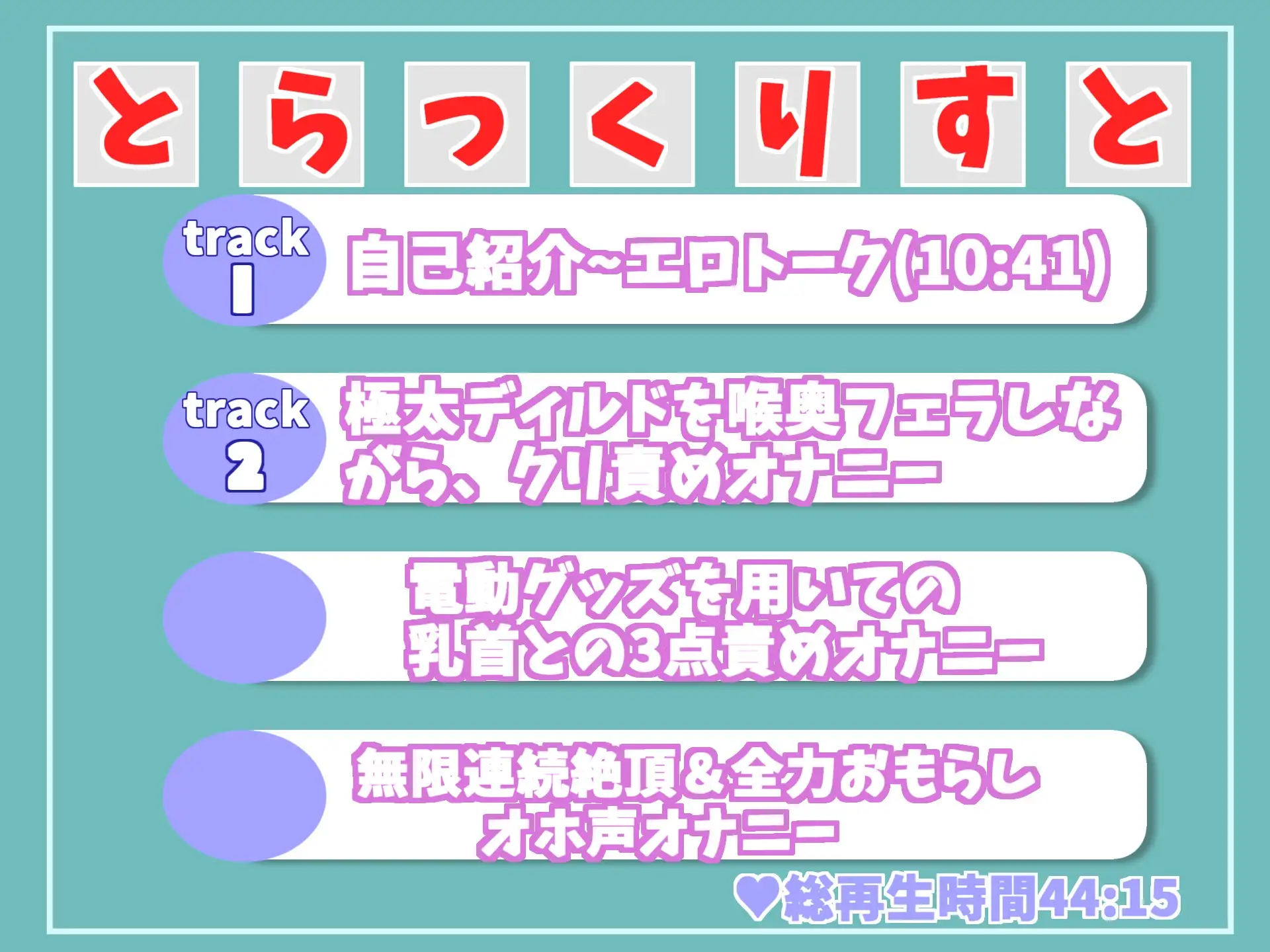 とらっくりすと

track 1
自己紹介~エロトーク(10:41)

track 2
極太ディルドを喉奥フェラしながら、クリ責めオナニー

電動グッズを用いての乳首との3点責めオナニー

無限連続絶頂&全力おもらしオホ声オナニー

♥総再生時間44:15